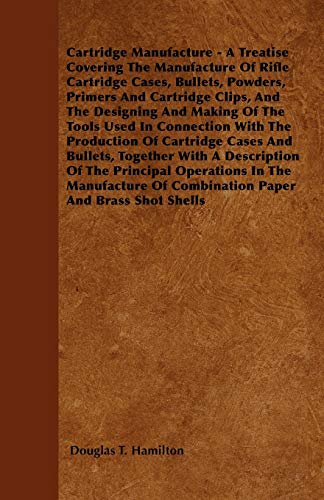 Cartridge Manufacture - A Treatise Covering The Manufacture Of Rifle Cartridge Cases, Bullets, Powders, Primers And Cartridge Clips, And The Designing And Making Of The Tools Used In Connection With The Production Of Cartridge Cases And Bullets, Together With A Description Of The Principal Operations In The Manufacture Of Combination Paper And Brass Shot Shells

Douglas T. Hamilton